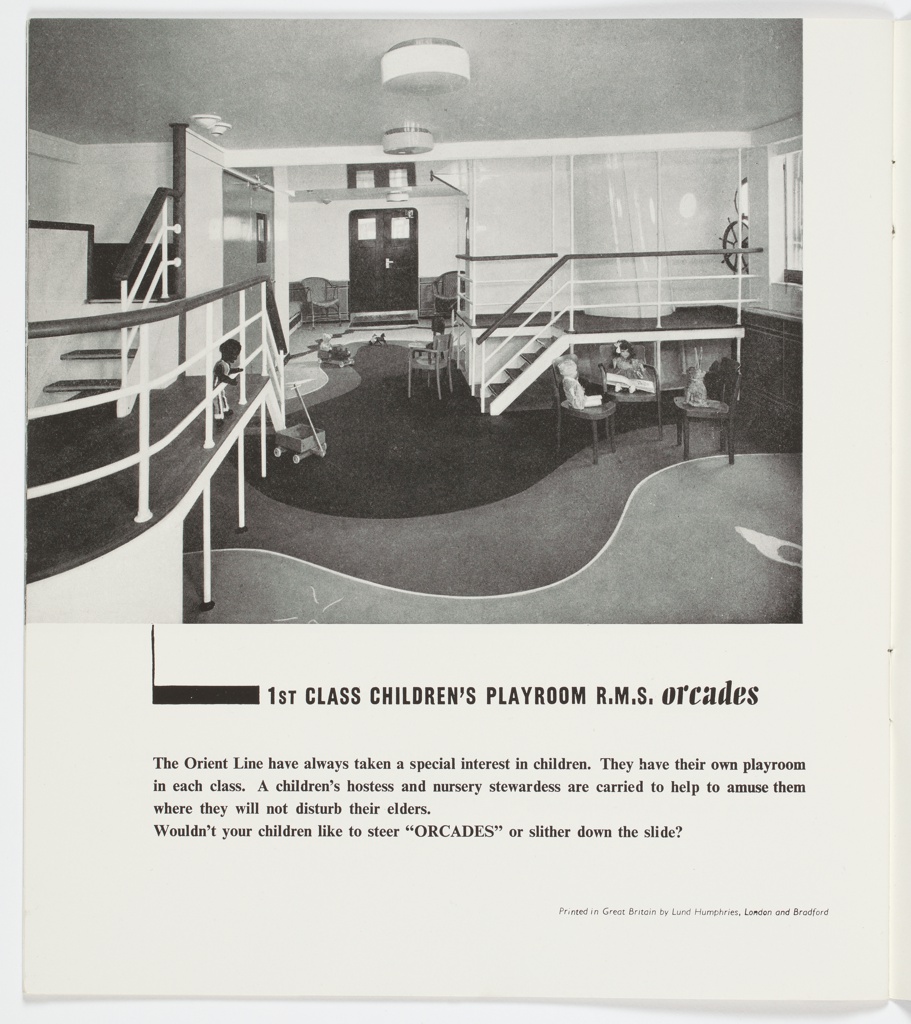 1ST CLASS CHILDREN'S PLAYROOM R.M.S. orcades

The Orient Line have always taken a special interest in children. They have their own playroom in each class. A children's hostess and nursery stewardess are carried to help to amuse them where they will not disturb their elders.
Wouldn't your children like to steer "ORCADES" or slither down the slide?

Printed in Great Britain by Lund Humphries, London and Bradford